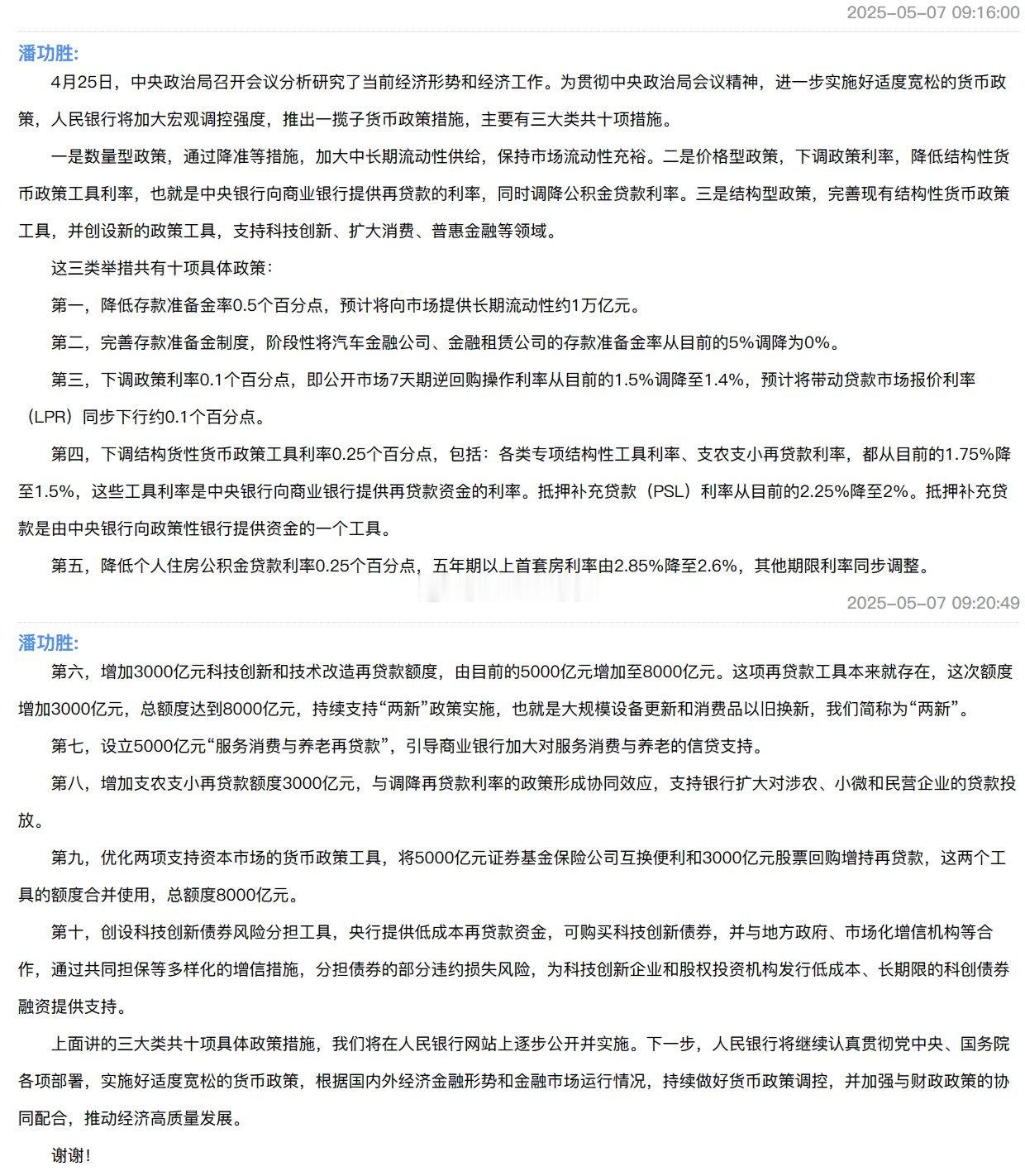 2025-05-07 09:16:00

潘功胜:

4月25日，中央政治局召开会议分析研究了当前经济形势和经济工作。为贯彻中央政治局会议精神，进一步实施好适度宽松的货币政策，人民银行将加大宏观调控强度，推出一揽子货币政策措施，主要有三大类共十项措施。

一是数量型政策，通过降准等措施，加大中长期流动性供给，保持市场流动性充裕。二是价格型政策，下调政策利率，降低结构性货币政策工具利率，也就是中央银行向商业银行提供再贷款的利率，同时调降公积金贷款利率。三是结构型政策，完善现有结构性货币政策工具，并创设新的政策工具，支持科技创新、扩大消费、普惠金融等领域。

这三类举措共有十项具体政策：

第一，降低存款准备金率0.5个百分点，预计将向市场提供长期流动性约1万亿元。

第二，完善存款准备金制度，阶段性将汽车金融公司、金融租赁公司的存款准备金率从目前的5%调降为0%。

第三，下调政策利率0.1个百分点，即公开市场7天期逆回购操作利率从目前的1.5%调降至1.4%，预计将带动贷款市场报价利率（LPR）同步下行约0.1个百分点。

第四，下调结构货性货币政策工具利率0.25个百分点，包括：各类专项结构性工具利率、支农支小再贷款利率，都从目前的1.75%降至1.5%，这些工具利率是中央银行向商业银行提供再贷款资金的利率。抵押补充贷款（PSL）利率从目前的2.25%降至2%。抵押补充贷款是由中央银行向政策性银行提供资金的一个工具。

第五，降低个人住房公积金贷款利率0.25个百分点，五年期以上首套房利率由2.85%降至2.6%，其他期限利率同步调整。

2025-05-07 09:20:49

潘功胜:

第六，增加3000亿元科技创新和技术改造再贷款额度，由目前的5000亿元增加至8000亿元。这项再贷款工具本来就存在，这次额度增加3000亿元，总额度达到8000亿元，持续支持“两新”政策实施，也就是大规模设备更新和消费品以旧换新，我们简称为“两新”。

第七，设立5000亿元“服务消费与养老再贷款”，引导商业银行加大对服务消费与养老的信贷支持。

第八，增加支农支小再贷款额度3000亿元，与调降再贷款利率的政策形成协同效应，支持银行扩大对涉农、小微和民营企业的贷款投放。

第九，优化两项支持资本市场的货币政策工具，将5000亿元证券基金保险公司互换便利和3000亿元股票回购增持再贷款，这两个工具的额度合并使用，总额度8000亿元。

第十，创设科技创新债券风险分担工具，央行提供低成本再贷款资金，可购买科技创新债券，并与地方政府、市场化增信机构等合作，通过共同担保等多样化的增信措施，分担债券的部分违约损失风险，为科技创新企业和股权投资机构发行低成本、长期限的科创债券融资提供支持。

上面讲的三大类共十项具体政策措施，我们将在人民银行网站上逐步公开并实施。下一步，人民银行将继续认真贯彻党中央、国务院各项部署，实施好适度宽松的货币政策，根据国内外经济金融形势和金融市场运行情况，持续做好货币政策调控，并加强与财政政策的协同配合，推动经济高质量发展。

谢谢！